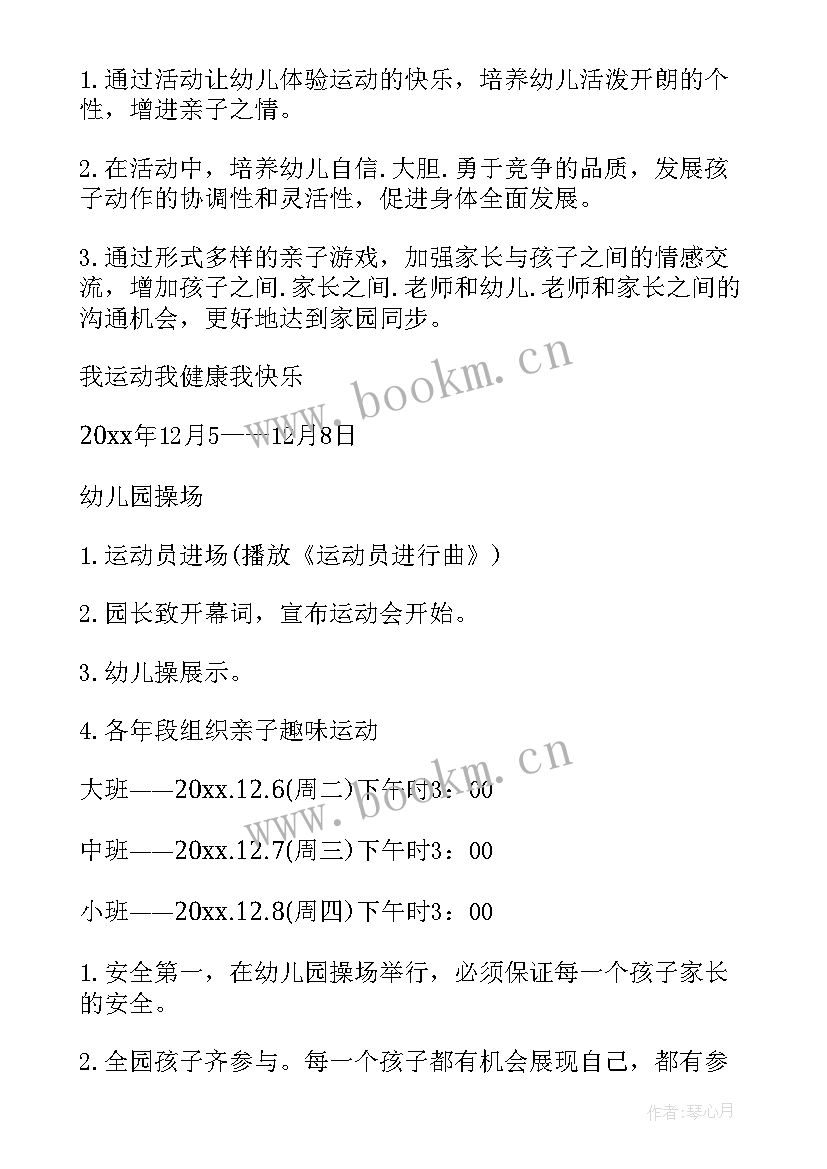 1.通过活动让幼儿体验运动的快乐，培养幼儿活泼开朗的个性，增进亲子之情。

2.在活动中，培养幼儿自信.大胆.勇于竞争的品质，发展孩子动作的协调性和灵活性，促进身体全面发展。

3.通过形式多样的亲子游戏，加强家长与孩子之间的情感交流，增加孩子之间.家长之间.老师和幼儿.老师和家长之间的沟通机会，更好地达到家园同步。

我运动我健康我快乐

20xx年12月5——12月8日

幼儿园操场

1.运动员进场(播放《运动员进行曲》)

2.园长致开幕词，宣布运动会开始。

3.幼儿操展示。

4.各年段组织亲子趣味运动

大班——20xx.12.6(周二)下午时3：00

中班——20xx.12.7(周三)下午时3：00

小班——20xx.12.8(周四)下午时3：00

1.安全第一，在幼儿园操场举行，必须保证每一个孩子家长的安全。

2.全园孩子齐参与。每一个孩子都有机会展现自己，都有参

www.bookm.cn

www.bookm.cn

作者：琴心月